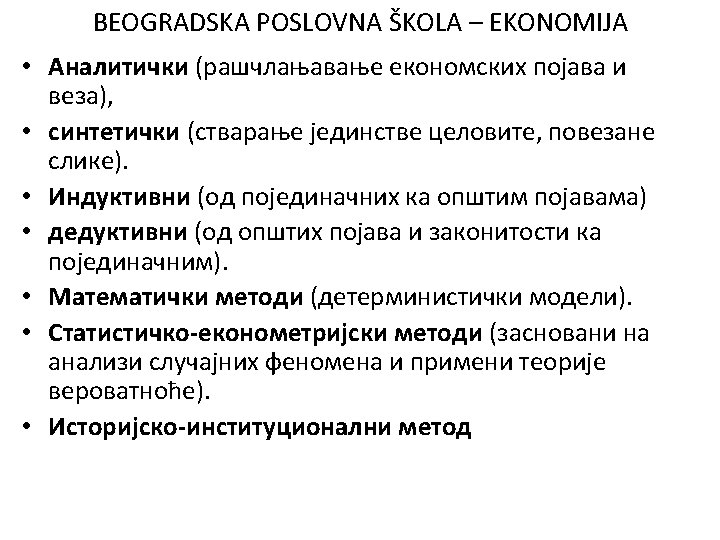 BEOGRADSKA POSLOVNA ŠKOLA – EKONOMIJA

• Аналитички (рашчлањавање економских појава и веза),
• синтетички (стварање јединстве целовите, повезане слике).
• Индуктивни (од појединачних ка општим појавама)
• дедуктивни (од општих појава и законитости ка појединачним).
• Математички методи (детерминистички модели).
• Статистичко-економетријски методи (засновани на анализи случајних феномена и примени теорије вероватноће).
• Историјско-институционални метод